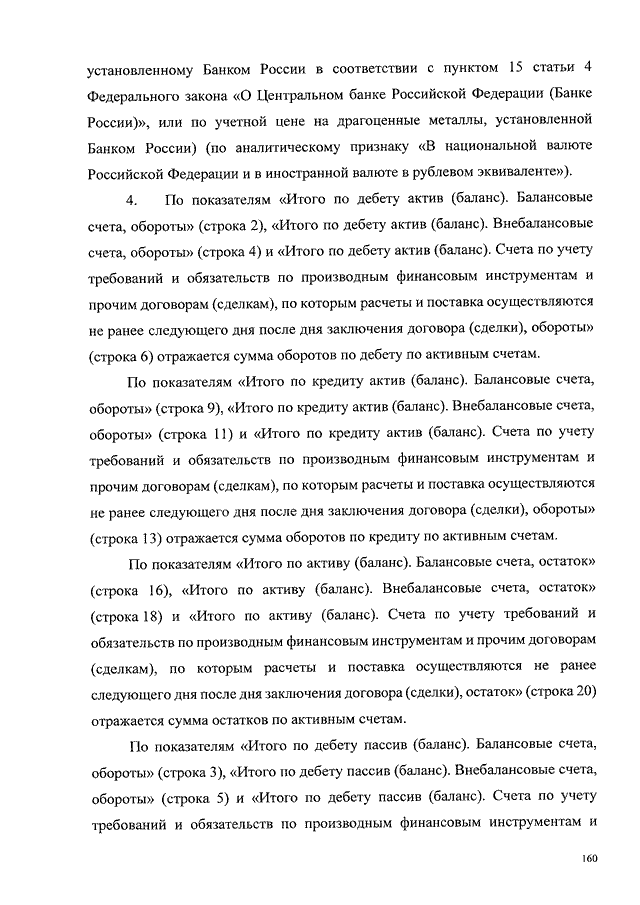 установленному Банком России в соответствии с пунктом 15 статьи 4 Федерального закона «О Центральном банке Российской Федерации (Банке России)», или по учетной цене на драгоценные металлы, установленной Банком России) (по аналитическому признаку «В национальной валюте Российской Федерации и в иностранной валюте в рублевом эквиваленте»).

4. По показателям «Итого по дебету актив (баланс). Балансовые счета, обороты» (строка 2), «Итого по дебету актив (баланс). Внебалансовые счета, обороты» (строка 4) и «Итого по дебету актив (баланс). Счета по учету требований и обязательств по производным финансовым инструментам и прочим договорам (сделкам), по которым расчеты и поставка осуществляются не ранее следующего дня после дня заключения договора (сделки), обороты» (строка 6) отражается сумма оборотов по дебету по активным счетам.

По показателям «Итого по кредиту актив (баланс). Балансовые счета, обороты» (строка 9), «Итого по кредиту актив (баланс). Внебалансовые счета, обороты» (строка 11) и «Итого по кредиту актив (баланс). Счета по учету требований и обязательств по производным финансовым инструментам и прочим договорам (сделкам), по которым расчеты и поставка осуществляются не ранее следующего дня после дня заключения договора (сделки), обороты» (строка 13) отражается сумма оборотов по кредиту по активным счетам.

По показателям «Итого по активу (баланс). Балансовые счета, остаток» (строка 16), «Итого по активу (баланс). Внебалансовые счета, остаток» (строка 18) и «Итого по активу (баланс). Счета по учету требований и обязательств по производным финансовым инструментам и прочим договорам (сделкам), по которым расчеты и поставка осуществляются не ранее следующего дня после дня заключения договора (сделки), остаток» (строка 20) отражается сумма остатков по активным счетам.

По показателям «Итого по дебету пассив (баланс). Балансовые счета, обороты» (строка 3), «Итого по дебету пассив (баланс). Внебалансовые счета, обороты» (строка 5) и «Итого по дебету пассив (баланс). Счета по учету требований и обязательств по производным финансовым инструментам и

160